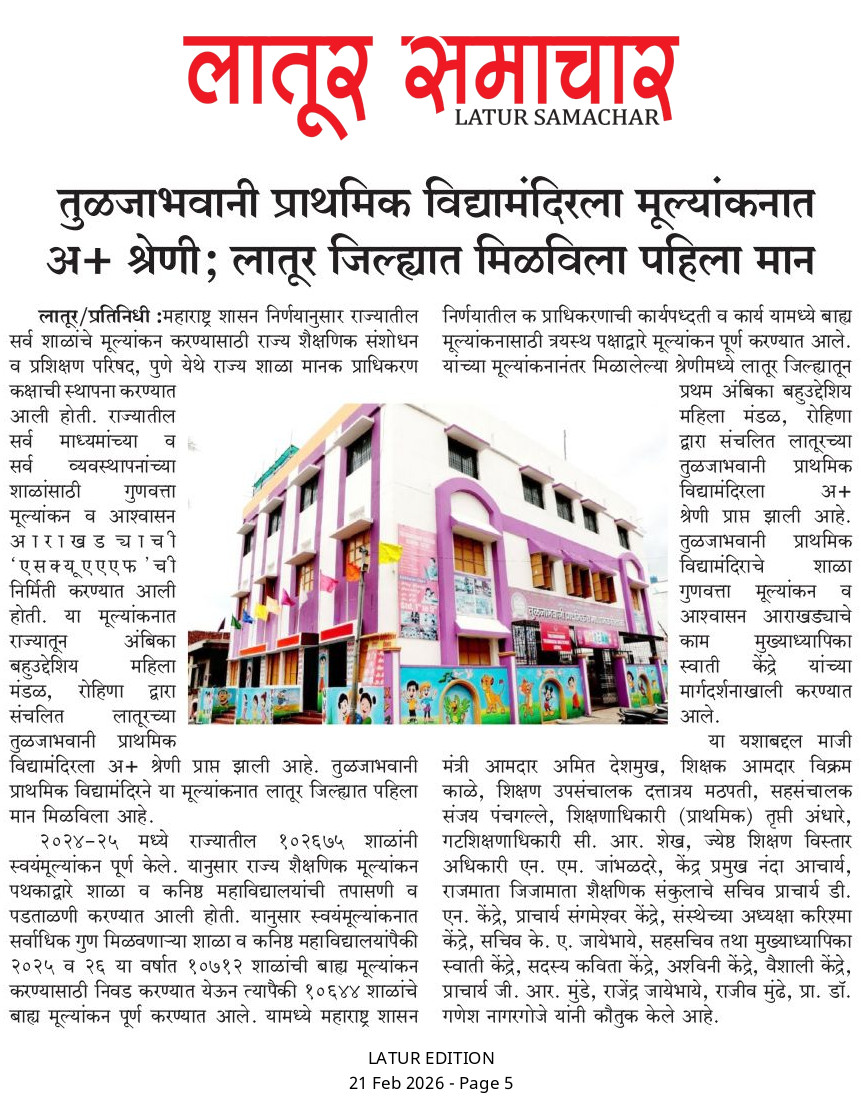 लातूर समाचार
LATUR SAMACHAR

तुळजाभवानी प्राथमिक विद्यामंदिरला मूल्यांकनात अ+ श्रेणी; लातूर जिल्ह्यात मिळविला पहिला मान

लातूर/प्रतिनिधी :महाराष्ट्र शासन निर्णयानुसार राज्यातील सर्व शाळांचे मूल्यांकन करण्यासाठी राज्य शैक्षणिक संशोधन व प्रशिक्षण परिषद, पुणे येथे राज्य शाळा मानक प्राधिकरण कक्षाची स्थापना करण्यात आली होती. राज्यातील सर्व माध्यमांच्या व सर्व व्यवस्थापनांच्या शाळांसाठी गुणवत्ता मूल्यांकन व आश्वासन आराखड्याची 'एसक्यूएएएफ'ची निर्मिती करण्यात आली होती. या मूल्यांकनात राज्यातून अंबिका बहुउद्देशिय महिला मंडळ, रोहिणा द्वारा संचलित लातूरच्या तुळजाभवानी प्राथमिक विद्यामंदिरला अ+ श्रेणी प्राप्त झाली आहे. तुळजाभवानी प्राथमिक विद्यामंदिरने या मूल्यांकनात लातूर जिल्ह्यात पहिला मान मिळविला आहे.

२०२४-२५ मध्ये राज्यातील १०२६७५ शाळांनी स्वयंमूल्यांकन पूर्ण केले. यानुसार राज्य शैक्षणिक मूल्यांकन पथकाद्वारे शाळा व कनिष्ठ महाविद्यालयांची तपासणी व पडताळणी करण्यात आली होती. यानुसार स्वयंमूल्यांकनात सर्वाधिक गुण मिळवणाऱ्या शाळा व कनिष्ठ महाविद्यालयांपैकी २०२५ व २६ या वर्षात १०७१२ शाळांची बाह्य मूल्यांकन करण्यासाठी निवड करण्यात येऊन त्यापैकी १०६४४ शाळांचे बाह्य मूल्यांकन पूर्ण करण्यात आले. यामध्ये महाराष्ट्र शासन निर्णयातील क प्राधिकरणाची कार्यपध्दती व कार्य यामध्ये बाह्य मूल्यांकनासाठी त्रयस्थ पक्षाद्वारे मूल्यांकन पूर्ण करण्यात आले. यांच्या मूल्यांकनानंतर मिळालेल्या श्रेणीमध्ये लातूर जिल्ह्यातून प्रथम अंबिका बहुउद्देशिय महिला मंडळ, रोहिणा द्वारा संचलित लातूरच्या तुळजाभवानी प्राथमिक विद्यामंदिरला अ+ श्रेणी प्राप्त झाली आहे. तुळजाभवानी प्राथमिक विद्यामंदिराचे शाळा गुणवत्ता मूल्यांकन व आश्वासन आराखड्याचे काम मुख्याध्यापिका स्वाती केंद्रे यांच्या मार्गदर्शनाखाली करण्यात आले.

या यशाबद्दल माजी मंत्री आमदार अमित देशमुख, शिक्षक आमदार विक्रम काळे, शिक्षण उपसंचालक दत्तात्रय मठपती, सहसंचालक संजय पंचगल्ले, शिक्षणाधिकारी (प्राथमिक) तृप्ती अंधारे, गटशिक्षणाधिकारी सी. आर. शेख, ज्येष्ठ शिक्षण विस्तार अधिकारी एन. एम. जांभळदरे, केंद्र प्रमुख नंदा आचार्य, राजमाता जिजामाता शैक्षणिक संकुलाचे सचिव प्राचार्य डी. एन. केंद्रे, प्राचार्य संगमेश्वर केंद्रे, संस्थेच्या अध्यक्षा करिश्मा केंद्रे, सचिव के. ए. जायेभाये, सहसचिव तथा मुख्याध्यापिका स्वाती केंद्रे, सदस्य कविता केंद्रे, अश्विनी केंद्रे, वैशाली केंद्रे, प्राचार्य जी. आर. मुंडे, राजेंद्र जायेभाये, राजीव मुंढे, प्रा. डॉ. गणेश नागरगोजे यांनी कौतुक केले आहे.

LATUR EDITION
21 Feb 2026 - Page 5